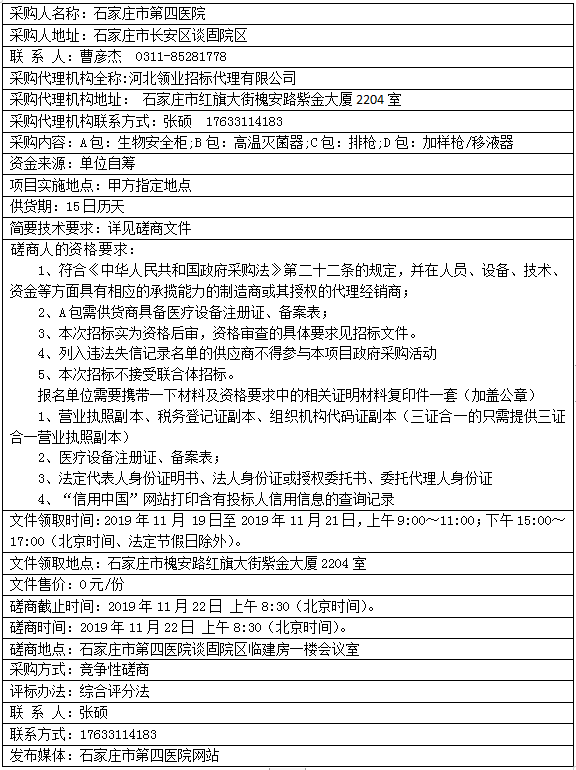 | 采购人名称：石家庄市第四医院 |
|---|
| 采购人地址：石家庄市长安区谈固院区 |
| 联 系 人：曹彦杰 0311-85281778 |
| 采购代理机构全称:河北领业招标代理有限公司 |
| 采购代理机构地址： 石家庄市红旗大街槐安路紫金大厦 2204 室 |
| 采购代理机构联系方式：张硕 17633114183 |
| 采购内容：A 包：生物安全柜；B 包：高温灭菌器；C 包：排枪；D 包：加样枪/移液器 |
| 资金来源：单位自筹 |
| 项目实施地点：甲方指定地点 |
| 供货期：15 日历天 |
| 简要技术要求：详见磋商文件 |
| 磋商人的资格要求：<br>1、符合《中华人民共和国政府采购法》第二十二条的规定，并在人员、设备、技术、资金等方面具有相应的承揽能力的制造商或其授权的代理经销商；<br>2、A 包需供货商具备医疗设备注册证、备案表；<br>3、本次招标实为资格后审，资格审查的具体要求见招标文件。<br>4、列入违法失信记录名单的供应商不得参与本项目政府采购活动<br>5、本次招标不接受联合体招标。<br>报名单位需要携带一下材料及资格要求中的相关证明材料复印件一套（加盖公章）<br>1、营业执照副本、税务登记证副本、组织机构代码证副本（三证合一的只需提供三证合一营业执照副本）<br>2、医疗设备注册证、备案表；<br>3、法定代表人身份证明书、法人身份证或授权委托书、委托代理人身份证<br>4、“信用中国”网站打印含有投标人信用信息的查询记录 |
| 文件领取时间：2019 年 11 月 19 日至 2019 年 11 月 21 日，上午 9:00～11:00；下午 15:00～17:00（北京时间、法定节假日除外）。 |
| 文件领取地点：石家庄市槐安路红旗大街紫金大厦 2204 室 |
| 文件售价：0 元/份 |
| 磋商截止时间：2019 年 11 月 22 日 上午 8:30（北京时间）。 |
| 磋商时间：2019 年 11 月 22 日 上午 8:30（北京时间）。 |
| 磋商地点：石家庄市第四医院谈固院区临建房一楼会议室 |
| 采购方式：竞争性磋商 |
| 评标办法：综合评分法 |
| 联 系 人：张硕 |
| 联系方式：17633114183 |
| 发布媒体：石家庄市第四医院网站 |